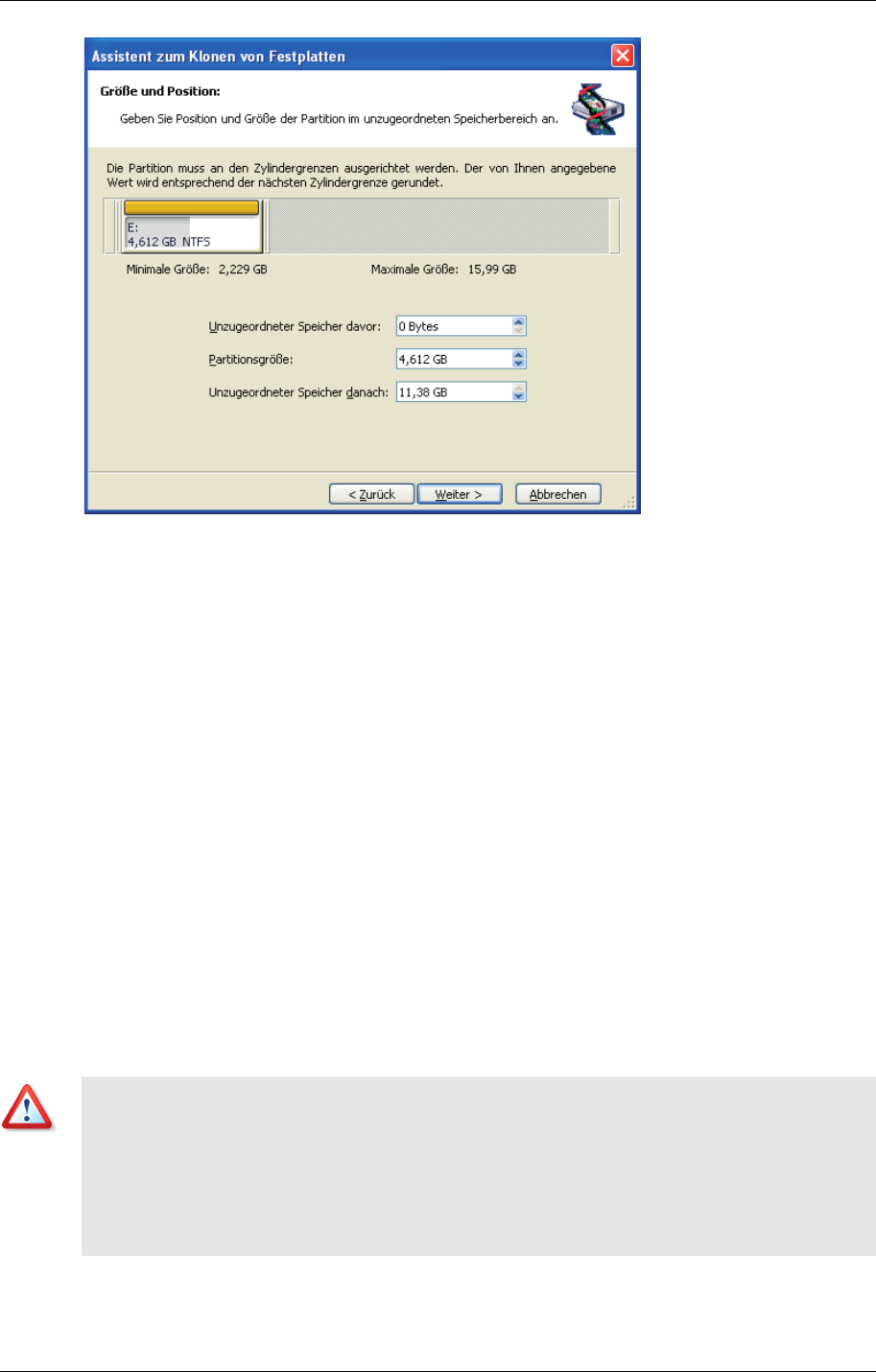 Assistent zum Klonen von Festplatten

Größe und Position:

Geben Sie Position und Größe der Partition im unzugeordneten Speicherbereich an.

Die Partition muss an den Zylindergrenzen ausgerichtet werden. Der von Ihnen angegebene Wert wird entsprechend der nächsten Zylindergrenze gerundet.

E:
4,612 GB NTFS

Minimale Größe: 2,229 GB

Maximale Größe: 15,99 GB

Unzugeordneter Speicher davor: 0 Bytes

Partitionsgröße: 4,612 GB

Unzugeordneter Speicher danach: 11,38 GB

< Zurück

Weiter >

Abbrechen